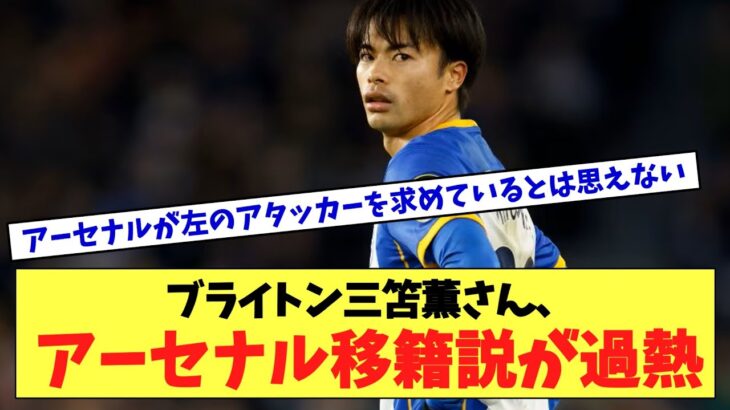 アーセナルが左のアタッカーを求めているとは思えない

ブライトン三笘薫さん、
アーセナル移籍説が過熱